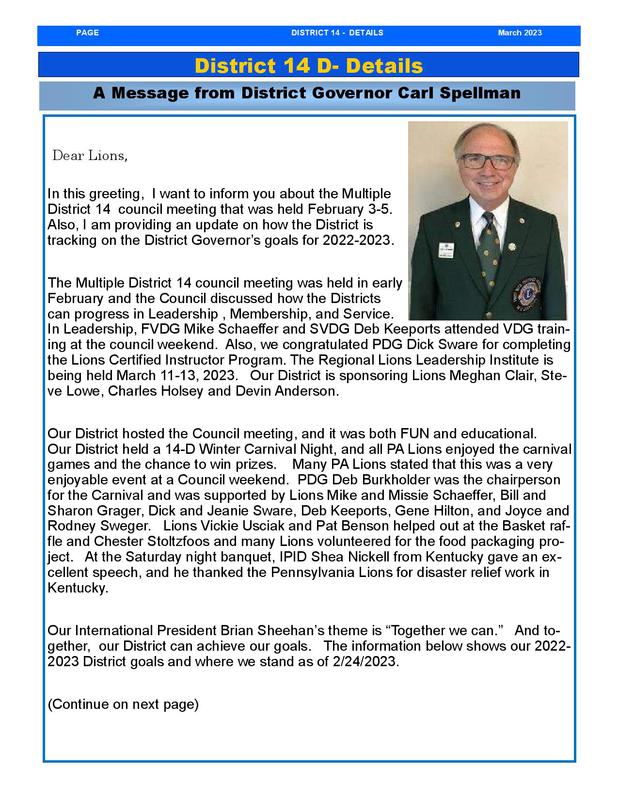 PAGE DISTRICT 14 - DETAILS March 2023

District 14 D- Details

A Message from District Governor Carl Spellman

Dear Lions,

In this greeting, I want to inform you about the Multiple District 14 council meeting that was held February 3-5. Also, I am providing an update on how the District is tracking on the District Governor's goals for 2022-2023.

The Multiple District 14 council meeting was held in early February and the Council discussed how the Districts can progress in Leadership , Membership, and Service. In Leadership, FVDG Mike Schaeffer and SVDG Deb Keeports attended VDG training at the council weekend. Also, we congratulated PDG Dick Sware for completing the Lions Certified Instructor Program. The Regional Lions Leadership Institute is being held March 11-13, 2023. Our District is sponsoring Lions Meghan Clair, Steve Lowe, Charles Holsey and Devin Anderson.

Our District hosted the Council meeting, and it was both FUN and educational. Our District held a 14-D Winter Carnival Night, and all PA Lions enjoyed the carnival games and the chance to win prizes. Many PA Lions stated that this was a very enjoyable event at a Council weekend. PDG Deb Burkholder was the chairperson for the Carnival and was supported by Lions Mike and Missie Schaeffer, Bill and Sharon Grager, Dick and Jeanie Sware, Deb Keeports, Gene Hilton, and Joyce and Rodney Sweger. Lions Vickie Usciak and Pat Benson helped out at the Basket raffle and Chester Stoltzfoos and many Lions volunteered for the food packaging project. At the Saturday night banquet, IPID Shea Nickell from Kentucky gave an excellent speech, and he thanked the Pennsylvania Lions for disaster relief work in Kentucky.

Our International President Brian Sheehan's theme is "Together we can." And together, our District can achieve our goals. The information below shows our 2022-2023 District goals and where we stand as of 2/24/2023.

(Continue on next page)